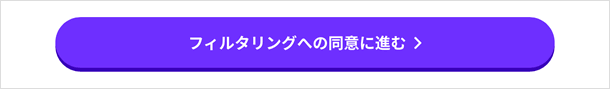 フィルタリングへの同意に進む >